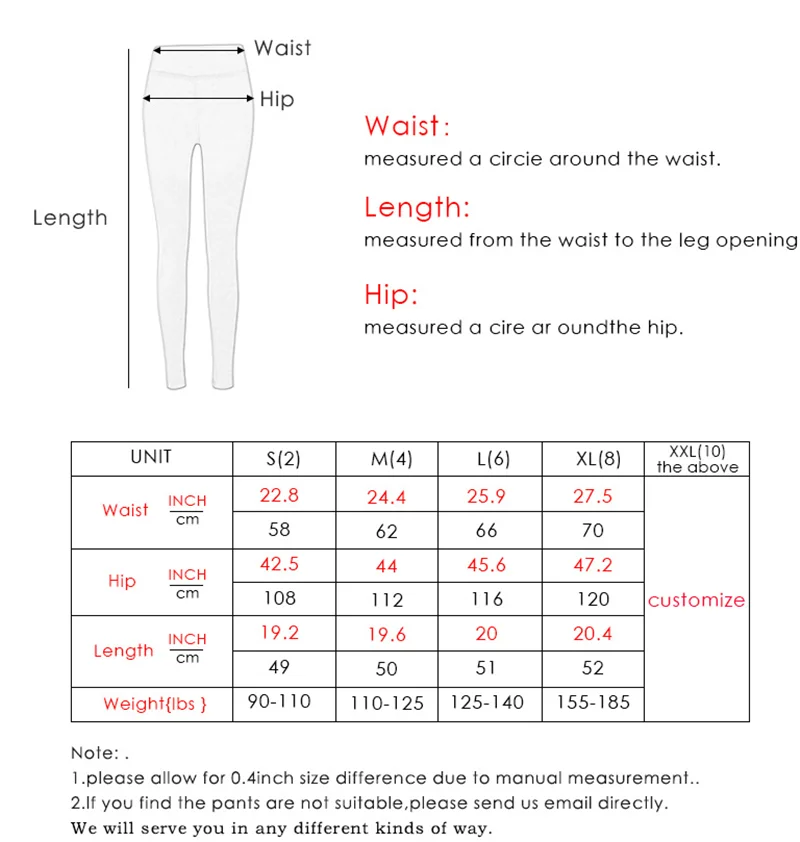 Waist

Hip

Length

Waist:
measured a circie around the waist.

Length:
measured from the waist to the leg opening

Hip:
measured a cire ar oundthe hip.

| UNIT | | S(2) | M(4) | L(6) | XL(8) | XXL(10) the above |
|---|---|---|---|---|---|---|
| Waist | INCH | 22.8 | 24.4 | 25.9 | 27.5 | customize |
| | cm | 58 | 62 | 66 | 70 | |
| Hip | INCH | 42.5 | 44 | 45.6 | 47.2 | |
| | cm | 108 | 112 | 116 | 120 | |
| Length | INCH | 19.2 | 19.6 | 20 | 20.4 | |
| | cm | 49 | 50 | 51 | 52 | |
| Weight{lbs } | | 90-110 | 110-125 | 125-140 | 155-185 | |

Note: .
1.please allow for 0.4inch size difference due to manual measurement..
2.If you find the pants are not suitable,please send us email directly.
We will serve you in any different kinds of way.